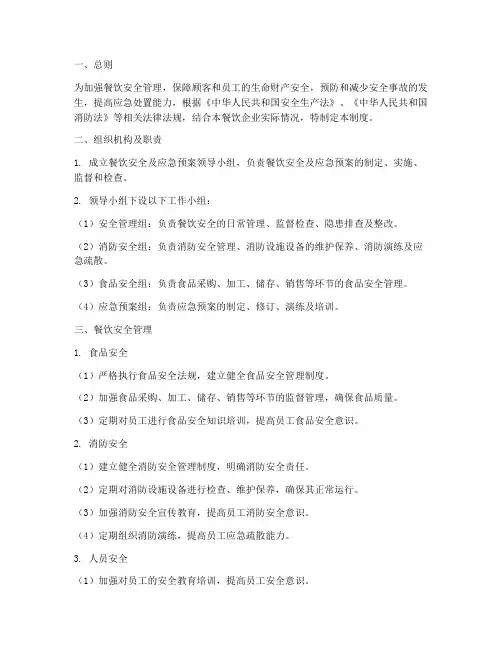 一、总则

为加强餐饮安全管理，保障顾客和员工的生命财产安全，预防和减少安全事故的发生，提高应急处置能力，根据《中华人民共和国安全生产法》、《中华人民共和国消防法》等相关法律法规，结合本餐饮企业实际情况，特制定本制度。

二、组织机构及职责

1. 成立餐饮安全及应急预案领导小组，负责餐饮安全及应急预案的制定、实施、监督和检查。

2. 领导小组下设以下工作小组：

（1）安全管理组：负责餐饮安全的日常管理、监督检查、隐患排查及整改。

（2）消防安全组：负责消防安全管理、消防设施设备的维护保养、消防演练及应急疏散。

（3）食品安全组：负责食品采购、加工、储存、销售等环节的食品安全管理。

（4）应急预案组：负责应急预案的制定、修订、演练及培训。

三、餐饮安全管理

1. 食品安全

（1）严格执行食品安全法规，建立健全食品安全管理制度。

（2）加强食品采购、加工、储存、销售等环节的监督管理，确保食品质量。

（3）定期对员工进行食品安全知识培训，提高员工食品安全意识。

2. 消防安全

（1）建立健全消防安全管理制度，明确消防安全责任。

（2）定期对消防设施设备进行检查、维护保养，确保其正常运行。

（3）加强消防安全宣传教育，提高员工消防安全意识。

（4）定期组织消防演练，提高员工应急疏散能力。

3. 人员安全

（1）加强对员工的安全教育培训，提高员工安全意识。